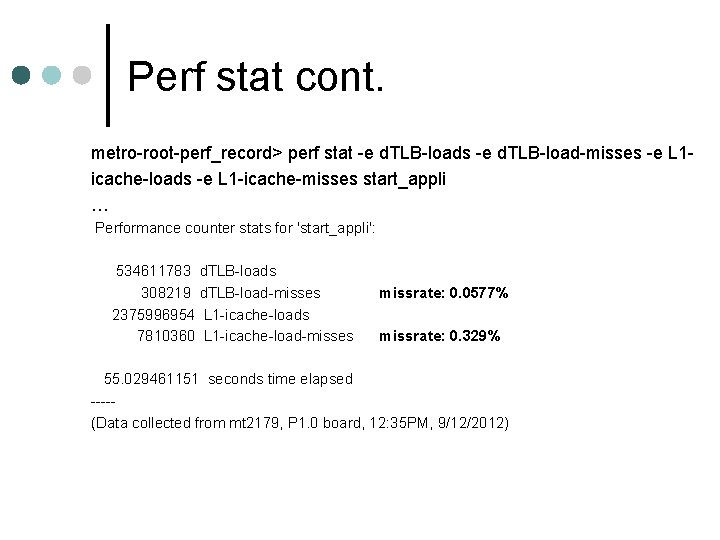 Perf stat cont.

metro-root-perf_record> perf stat -e dTLB-loads -e dTLB-load-misses -e L1-icache-loads -e L1-icache-misses start_appli
…
Performance counter stats for 'start_appli':

534611783 dTLB-loads
308219 dTLB-load-misses missrate: 0.0577%
2375996954 L1-icache-loads
7810360 L1-icache-load-misses missrate: 0.329%

55.029461151 seconds time elapsed
-----
(Data collected from mt2179, P1.0 board, 12:35PM, 9/12/2012)